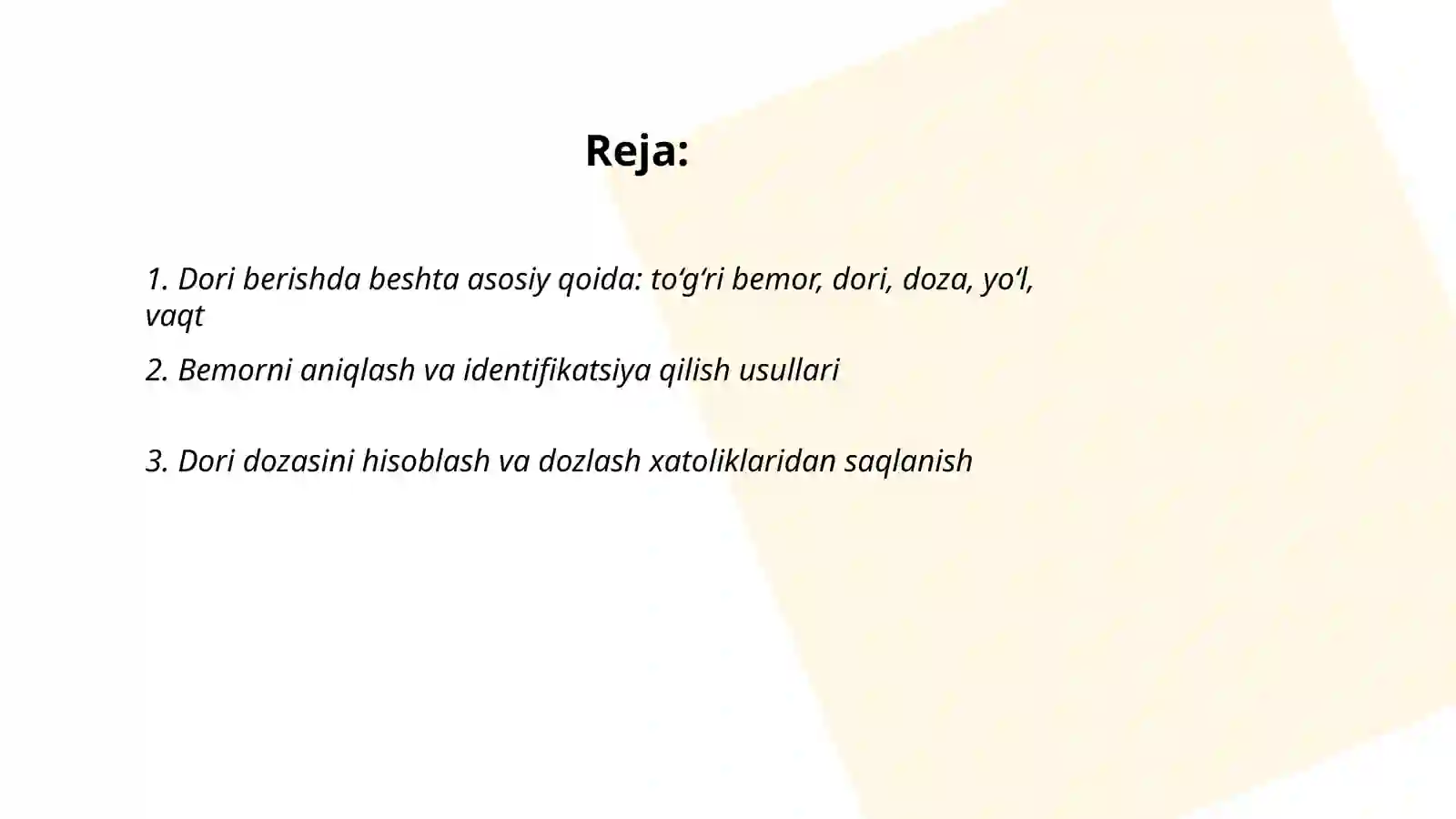 Reja:

1. Dori berishda beshta asosiy qoida: to‘g‘ri bemor, dori, doza, yo‘l, vaqt

2. Bemorni aniqlash va identifikatsiya qilish usullari

3. Dori dozasini hisoblash va dozlash xatoliklaridan saqlanish